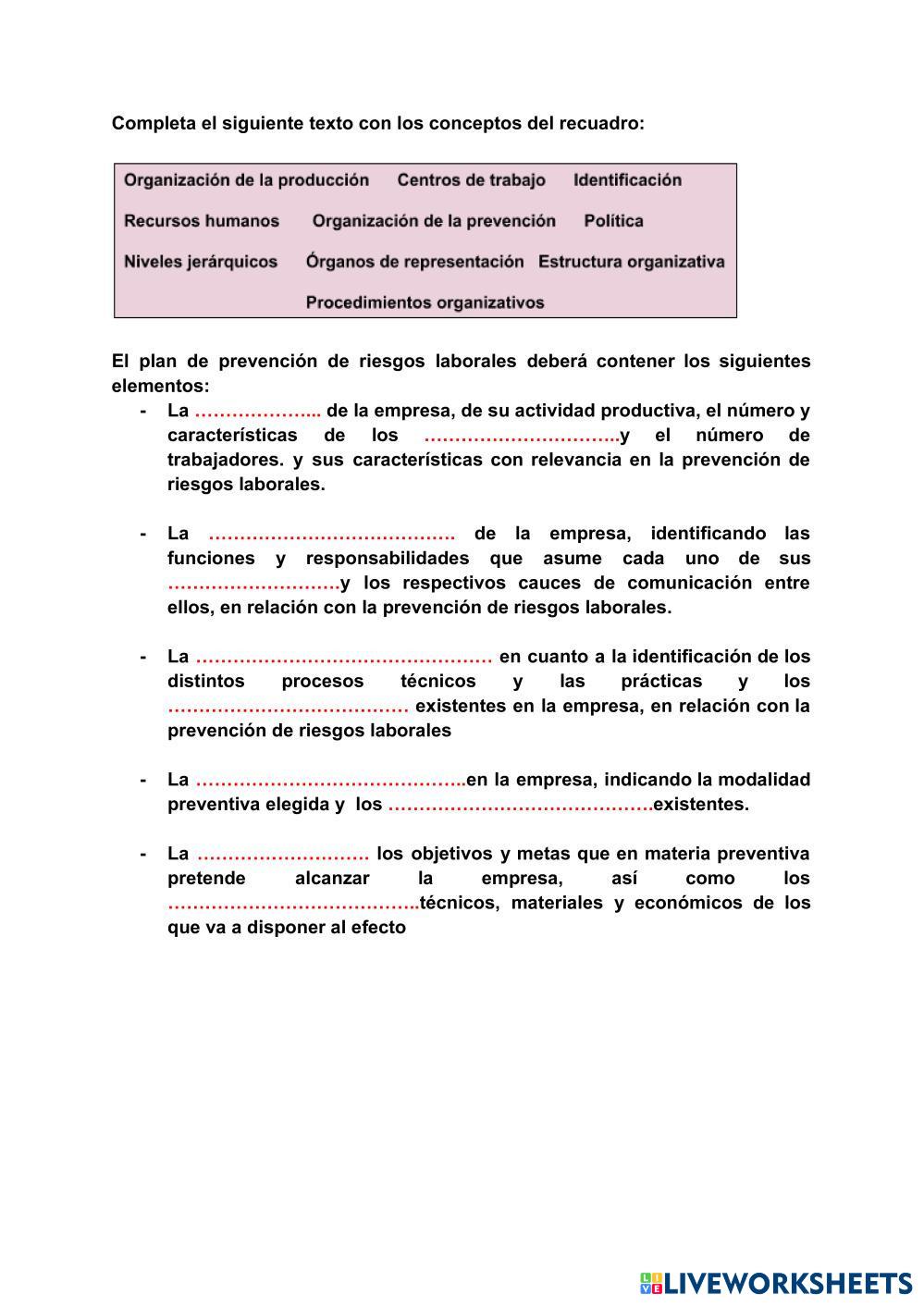 Completa el siguiente texto con los conceptos del recuadro:

Organización de la producción Centros de trabajo Identificación

Recursos humanos Organización de la prevención Política

Niveles jerárquicos Órganos de representación Estructura organizativa

Procedimientos organizativos

El plan de prevención de riesgos laborales deberá contener los siguientes elementos:

- La ………………... de la empresa, de su actividad productiva, el número y características de los …………………………..y el número de trabajadores. y sus características con relevancia en la prevención de riesgos laborales.

- La …………………………………. de la empresa, identificando las funciones y responsabilidades que asume cada uno de sus ……………………….y los respectivos cauces de comunicación entre ellos, en relación con la prevención de riesgos laborales.

- La ………………………………………… en cuanto a la identificación de los distintos procesos técnicos y las prácticas y los ………………………………… existentes en la empresa, en relación con la prevención de riesgos laborales

- La ……………………………………..en la empresa, indicando la modalidad preventiva elegida y los …………………………………….existentes.

- La ………………………. los objetivos y metas que en materia preventiva pretende alcanzar la empresa, así como los …………………………………..técnicos, materiales y económicos de los que va a disponer al efecto

LIVEWORKSHEETS